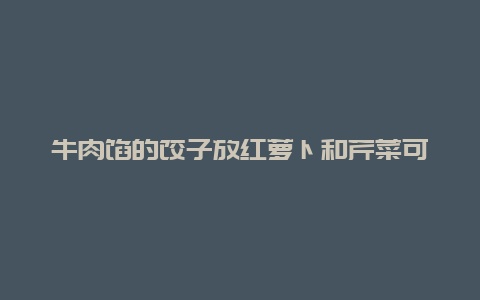 牛肉馅的饺子放红萝卜和芹菜可